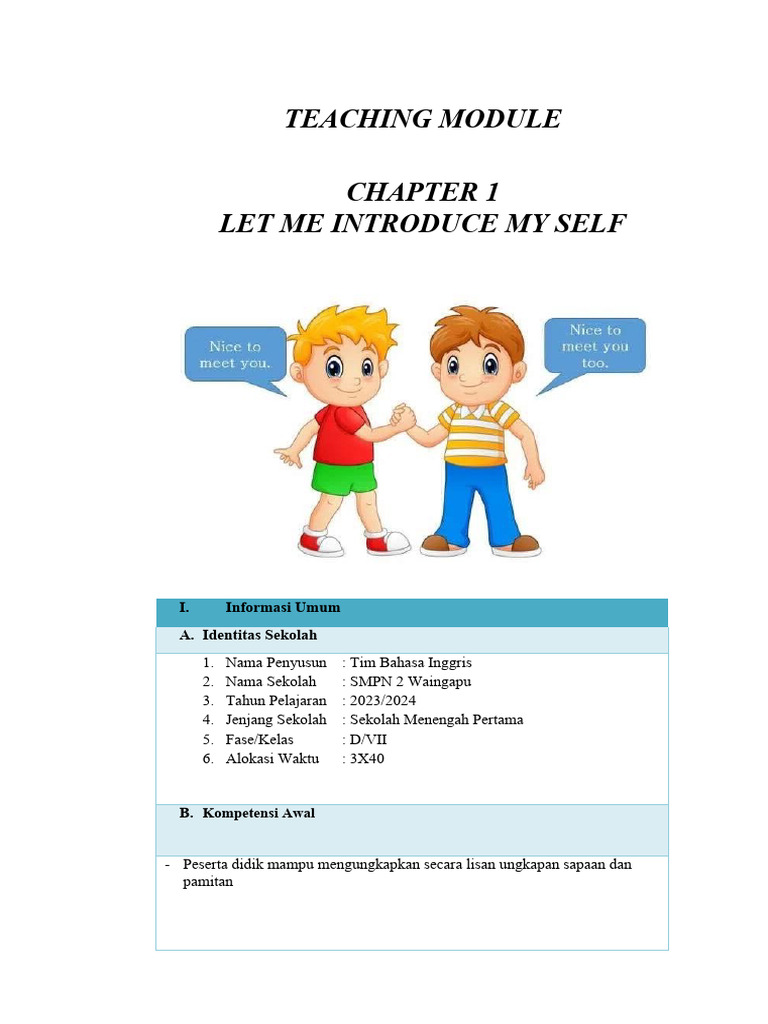 TEACHING MODULE

CHAPTER 1
LET ME INTRODUCE MY SELF

Nice to meet you.

Nice to meet you too.

I. Informasi Umum

A. Identitas Sekolah

1. Nama Penyusun : Tim Bahasa Inggris
2. Nama Sekolah : SMPN 2 Waingapu
3. Tahun Pelajaran : 2023/2024
4. Jenjang Sekolah : Sekolah Menengah Pertama
5. Fase/Kelas : D/VII
6. Alokasi Waktu : 3X40

B. Kompetensi Awal

- Peserta didik mampu mengungkapkan secara lisan ungkapan sapaan dan pamitan